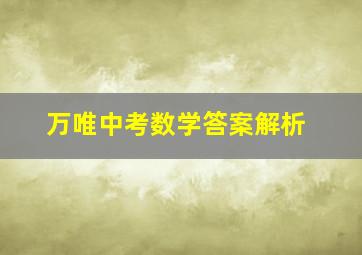 万唯中考数学答案解析